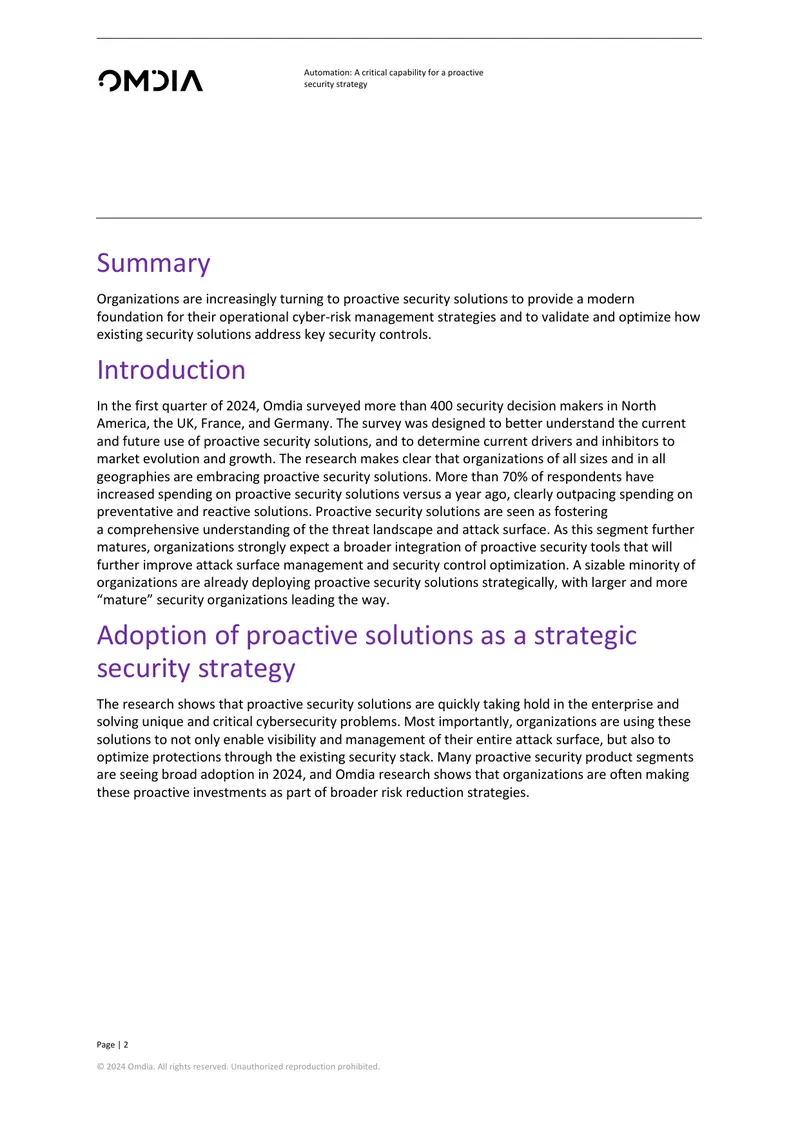 OMDIA

Automation: A critical capability for a proactive security strategy

Summary

Organizations are increasingly turning to proactive security solutions to provide a modern foundation for their operational cyber-risk management strategies and to validate and optimize how existing security solutions address key security controls.

Introduction

In the first quarter of 2024, Omdia surveyed more than 400 security decision makers in North America, the UK, France, and Germany. The survey was designed to better understand the current and future use of proactive security solutions, and to determine current drivers and inhibitors to market evolution and growth. The research makes clear that organizations of all sizes and in all geographies are embracing proactive security solutions. More than 70% of respondents have increased spending on proactive security solutions versus a year ago, clearly outpacing spending on preventative and reactive solutions. Proactive security solutions are seen as fostering a comprehensive understanding of the threat landscape and attack surface. As this segment further matures, organizations strongly expect a broader integration of proactive security tools that will further improve attack surface management and security control optimization. A sizable minority of organizations are already deploying proactive security solutions strategically, with larger and more "mature" security organizations leading the way.

Adoption of proactive solutions as a strategic security strategy

The research shows that proactive security solutions are quickly taking hold in the enterprise and solving unique and critical cybersecurity problems. Most importantly, organizations are using these solutions to not only enable visibility and management of their entire attack surface, but also to optimize protections through the existing security stack. Many proactive security product segments are seeing broad adoption in 2024, and Omdia research shows that organizations are often making these proactive investments as part of broader risk reduction strategies.

Page | 2

© 2024 Omdia. All rights reserved. Unauthorized reproduction prohibited.